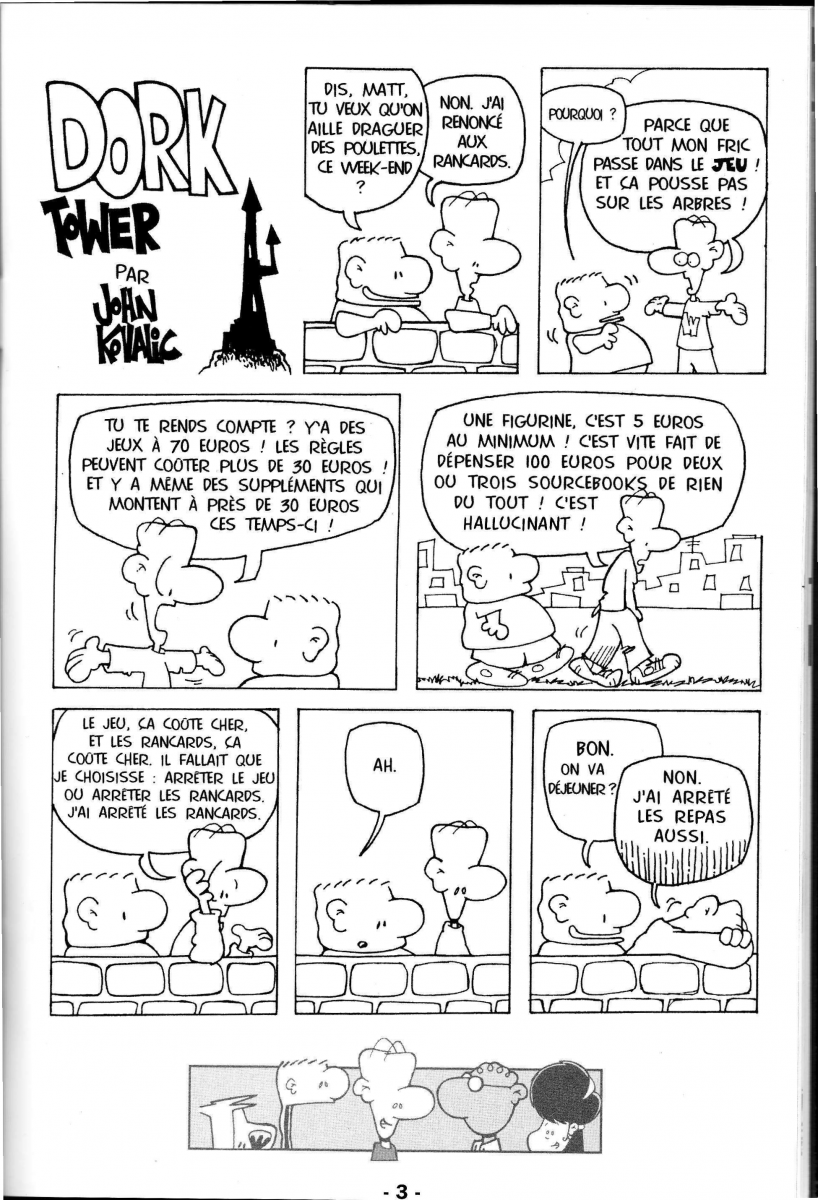 DORK TOWER

PAR JOHN KOVALIC

DIS, MATT, TU VEUX QU'ON AILLE DRAGUER DES POULETTES, CE WEEK-END ?

NON. J'AI RENONCÉ AUX RANCARDS.

POURQUOI ?

PARCE QUE TOUT MON FRIC PASSE DANS LE JEU ! ET ÇA POUSSE PAS SUR LES ARBRES !

TU TE RENDS COMPTE ? Y'A DES JEUX À 70 EUROS ! LES RÈGLES PEUVENT COÛTER PLUS DE 30 EUROS ! ET Y A MÊME DES SUPPLÉMENTS QUI MONTENT À PRÈS DE 30 EUROS CES TEMPS-CI !

UNE FIGURINE, C'EST 5 EUROS AU MINIMUM ! C'EST VITE FAIT DE DÉPENSER 100 EUROS POUR DEUX OU TROIS SOURCEBOOKS DE RIEN DU TOUT ! C'EST HALLUCINANT !

LE JEU, ÇA COÛTE CHER, ET LES RANCARDS, ÇA COÛTE CHER. IL FALLAIT QUE JE CHOISISSE : ARRÊTER LE JEU OU ARRÊTER LES RANCARDS. J'AI ARRÊTÉ LES RANCARDS.

AH.

BON. ON VA DÉJEUNER ?

NON. J'AI ARRÊTÉ LES REPAS AUSSI.

- 3 -